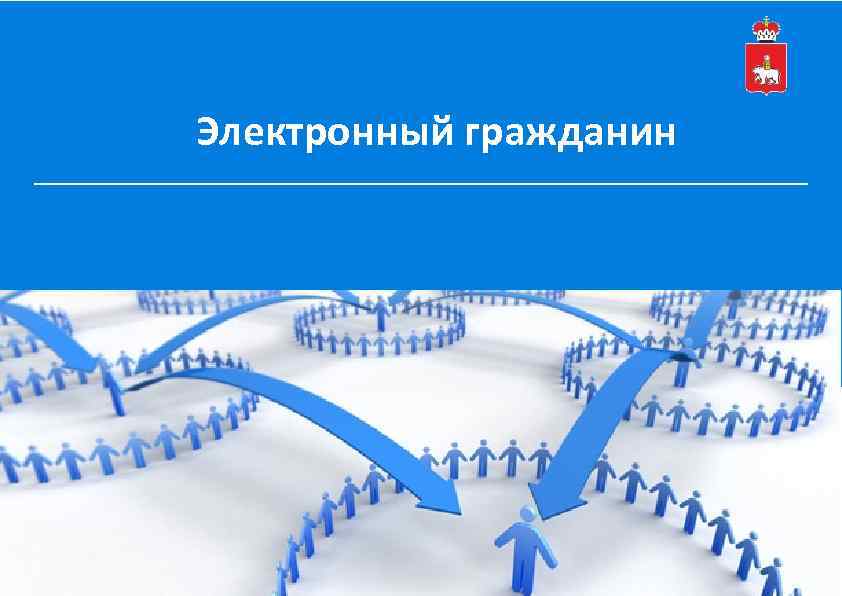 Электронный гражданин